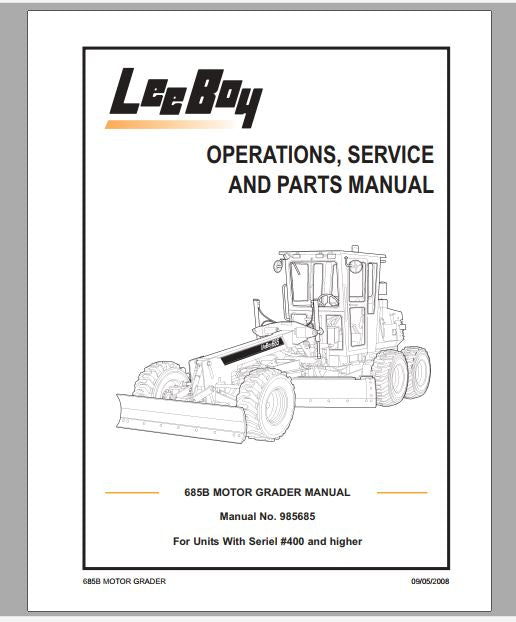 LeeBoy

OPERATIONS, SERVICE AND PARTS MANUAL

LeeBoy 685

685B MOTOR GRADER MANUAL

Manual No. 985685

For Units With Seriel #400 and higher

685B MOTOR GRADER

09/05/2008